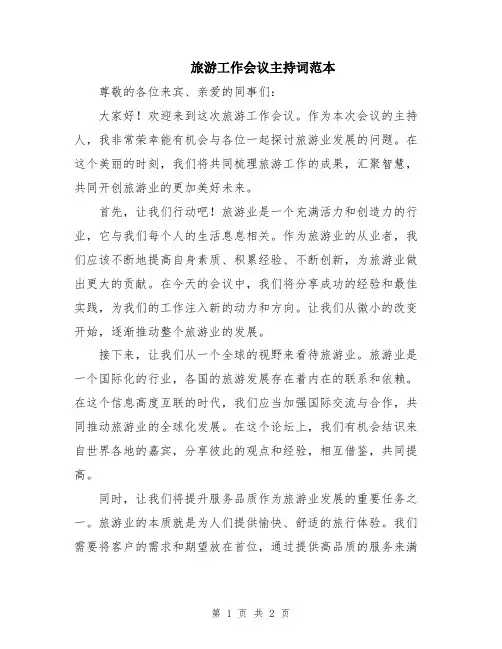 旅游工作会议主持词范本

尊敬的各位来宾、亲爱的同事们：

大家好！欢迎来到这次旅游工作会议。作为本次会议的主持人，我非常荣幸能有机会与各位一起探讨旅游业发展的问题。在这个美丽的时刻，我们将共同梳理旅游工作的成果，汇聚智慧，共同开创旅游业的更加美好未来。

首先，让我们行动吧！旅游业是一个充满活力和创造力的行业，它与我们每个人的生活息息相关。作为旅游业的从业者，我们应该不断地提高自身素质、积累经验、不断创新，为旅游业做出更大的贡献。在今天的会议中，我们将分享成功的经验和最佳实践，为我们的工作注入新的动力和方向。让我们从微小的改变开始，逐渐推动整个旅游业的发展。

接下来，让我们从一个全球的视野来看待旅游业。旅游业是一个国际化的行业，各国的旅游发展存在着内在的联系和依赖。在这个信息高度互联的时代，我们应当加强国际交流与合作，共同推动旅游业的全球化发展。在这个论坛上，我们有机会结识来自世界各地的嘉宾，分享彼此的观点和经验，相互借鉴，共同提高。

同时，让我们将提升服务品质作为旅游业发展的重要任务之一。旅游业的本质就是为人们提供愉快、舒适的旅行体验。我们需要将客户的需求和期望放在首位，通过提供高品质的服务来满

第 1 页 共 2 页